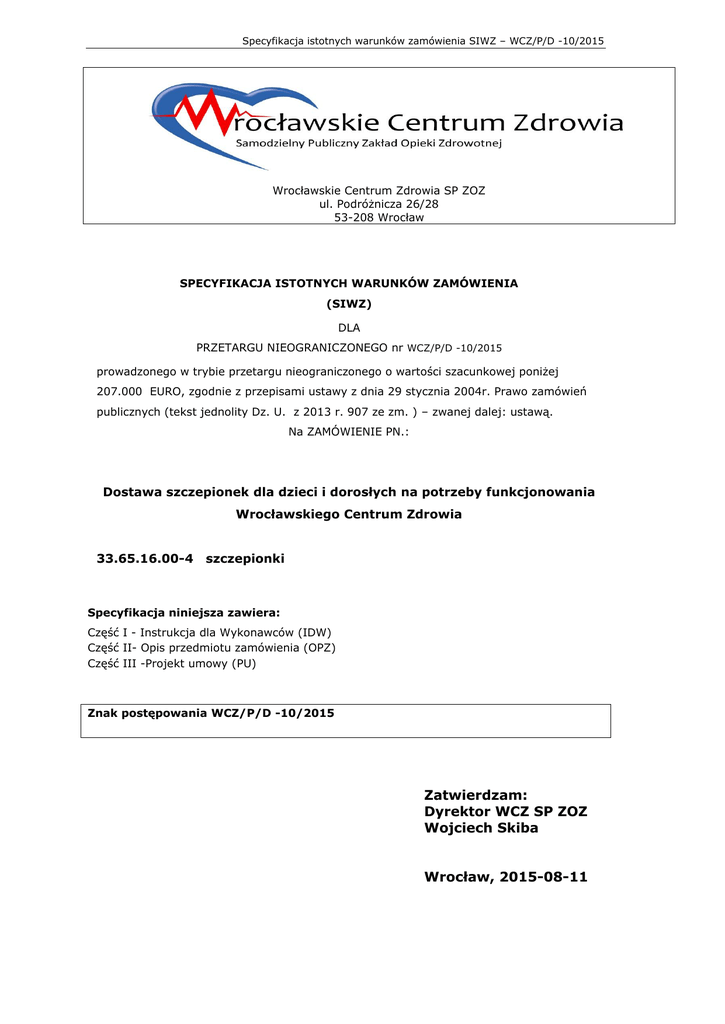 Specyfikacja istotnych warunków zamówienia SIWZ – WCZ/P/D -10/2015

Wrocławskie Centrum Zdrowia
Samodzielny Publiczny Zakład Opieki Zdrowotnej

Wrocławskie Centrum Zdrowia SP ZOZ
ul. Podróżnicza 26/28
53-208 Wrocław

SPECYFIKACJA ISTOTNYCH WARUNKÓW ZAMÓWIENIA
(SIWZ)
DLA
PRZETARGU NIEOGRANICZONEGO nr WCZ/P/D -10/2015

prowadzonego w trybie przetargu nieograniczonego o wartości szacunkowej poniżej 207.000 EURO, zgodnie z przepisami ustawy z dnia 29 stycznia 2004r. Prawo zamówień publicznych (tekst jednolity Dz. U. z 2013 r. 907 ze zm. ) – zwanej dalej: ustawą.
Na ZAMÓWIENIE PN.:

Dostawa szczepionek dla dzieci i dorosłych na potrzeby funkcjonowania Wrocławskiego Centrum Zdrowia

33.65.16.00-4 szczepionki

Specyfikacja niniejsza zawiera:
Część I - Instrukcja dla Wykonawców (IDW)
Część II- Opis przedmiotu zamówienia (OPZ)
Część III -Projekt umowy (PU)

Znak postępowania WCZ/P/D -10/2015

Zatwierdzam:
Dyrektor WCZ SP ZOZ
Wojciech Skiba

Wrocław, 2015-08-11